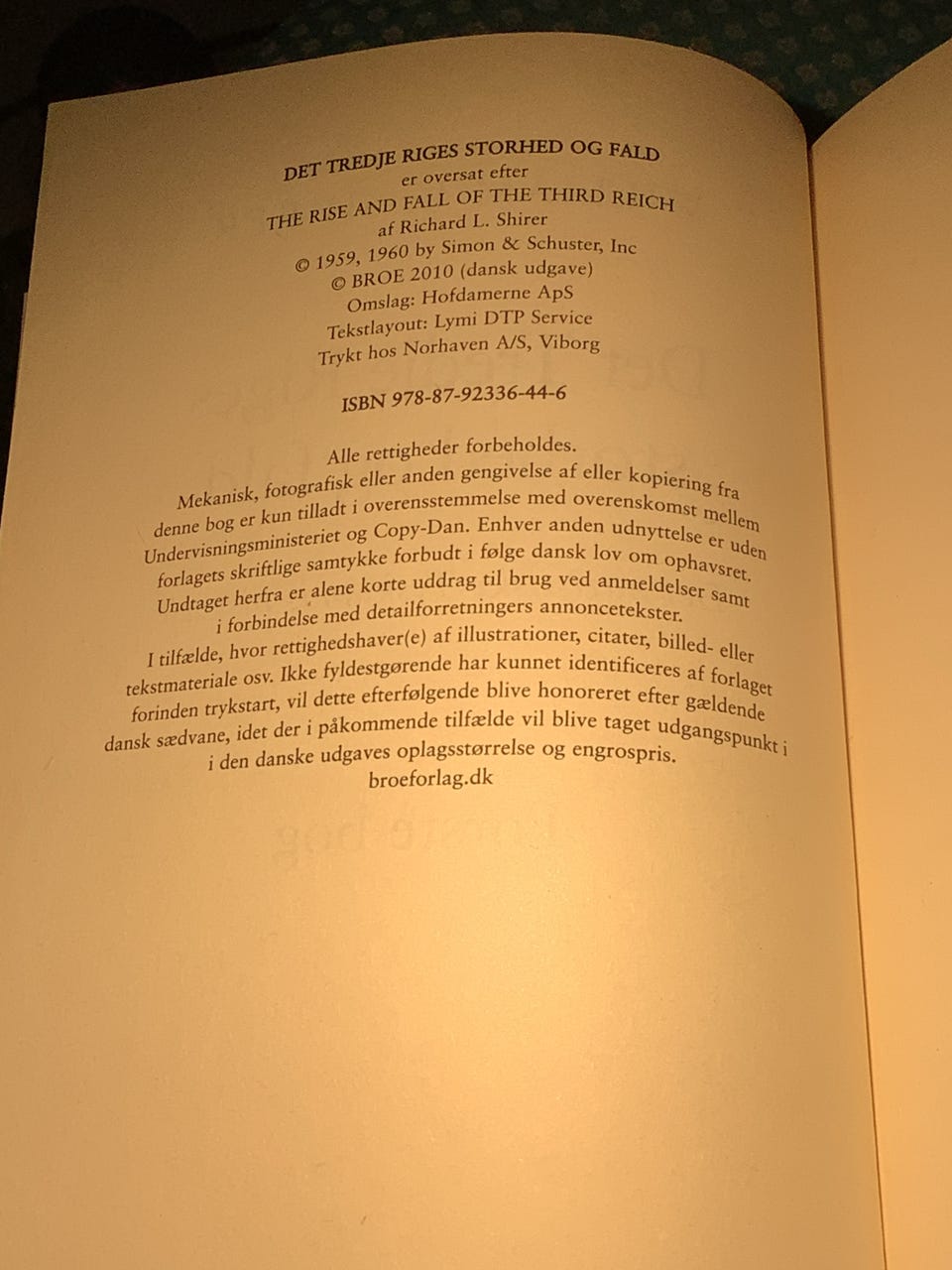 DET TREDJE RIGES STORHED OG FALD
er oversat efter
THE RISE AND FALL OF THE THIRD REICH
af Richard L. Shirer
© 1959, 1960 by Simon & Schuster, Inc
© BROE 2010 (dansk udgave)
Omslag: Hofdamerne ApS
Tekstlayout: Lymi DTP Service
Trykt hos Norhaven A/S, Viborg

ISBN 978-87-92336-44-6

Alle rettigheder forbeholdes.
Mekanisk, fotografisk eller anden gengivelse af eller kopiering fra denne bog er kun tilladt i overensstemmelse med overenskomst mellem Undervisningsministeriet og Copy-Dan. Enhver anden udnyttelse er uden forlagets skriftlige samtykke forbudt i følge dansk lov om ophavsret. Undtaget herfra er alene korte uddrag til brug ved anmeldelser samt i forbindelse med detailforretningers annoncetekster.
I tilfælde, hvor rettighedshaver(e) af illustrationer, citater, billed- eller tekstmateriale osv. Ikke fyldestgørende har kunnet identificeres af forlaget forinden trykstart, vil dette efterfølgende blive honoreret efter gældende dansk sædvane, idet der i påkommende tilfælde vil blive taget udgangspunkt i i den danske udgaves oplagsstørrelse og engrospris.
broeforlag.dk